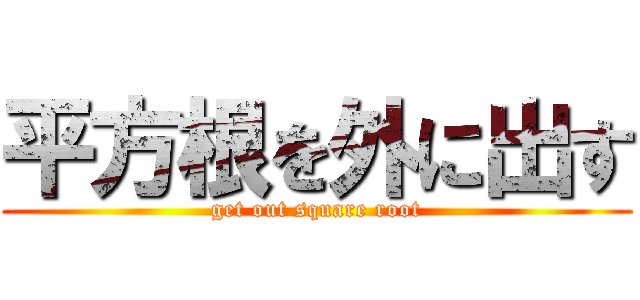 平方根を外に出す
get out square root